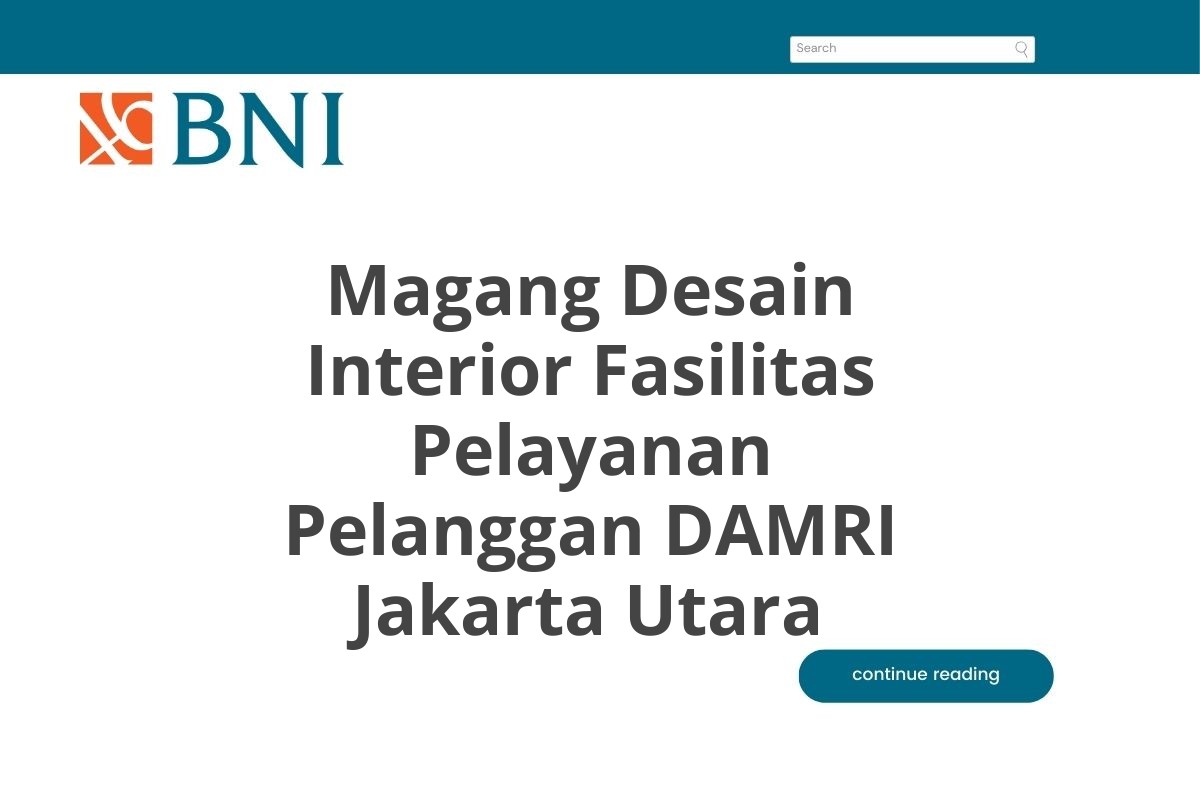 Search

BNI

Magang Desain Interior Fasilitas Pelayanan Pelanggan DAMRI Jakarta Utara

continue reading